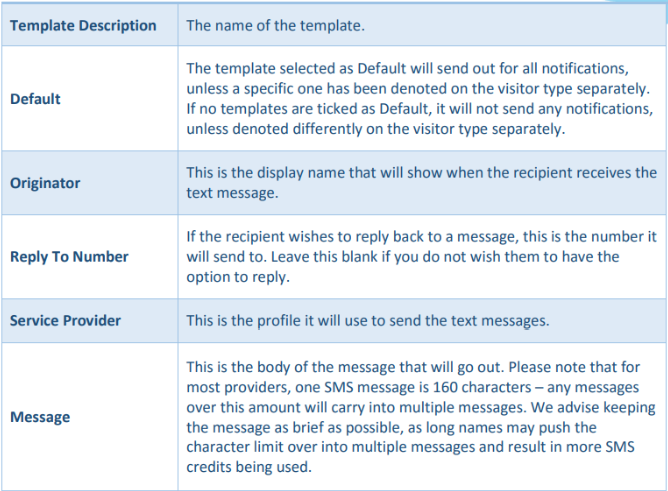 | Template Description | The name of the template. |
|---|---|
| Default | The template selected as Default will send out for all notifications, unless a specific one has been denoted on the visitor type separately. If no templates are ticked as Default, it will not send any notifications, unless denoted differently on the visitor type separately. |
| Originator | This is the display name that will show when the recipient receives the text message. |
| Reply To Number | If the recipient wishes to reply back to a message, this is the number it will send to. Leave this blank if you do not wish them to have the option to reply. |
| Service Provider | This is the profile it will use to send the text messages. |
| Message | This is the body of the message that will go out. Please note that for most providers, one SMS message is 160 characters – any messages over this amount will carry into multiple messages. We advise keeping the message as brief as possible, as long names may push the character limit over into multiple messages and result in more SMS credits being used. |